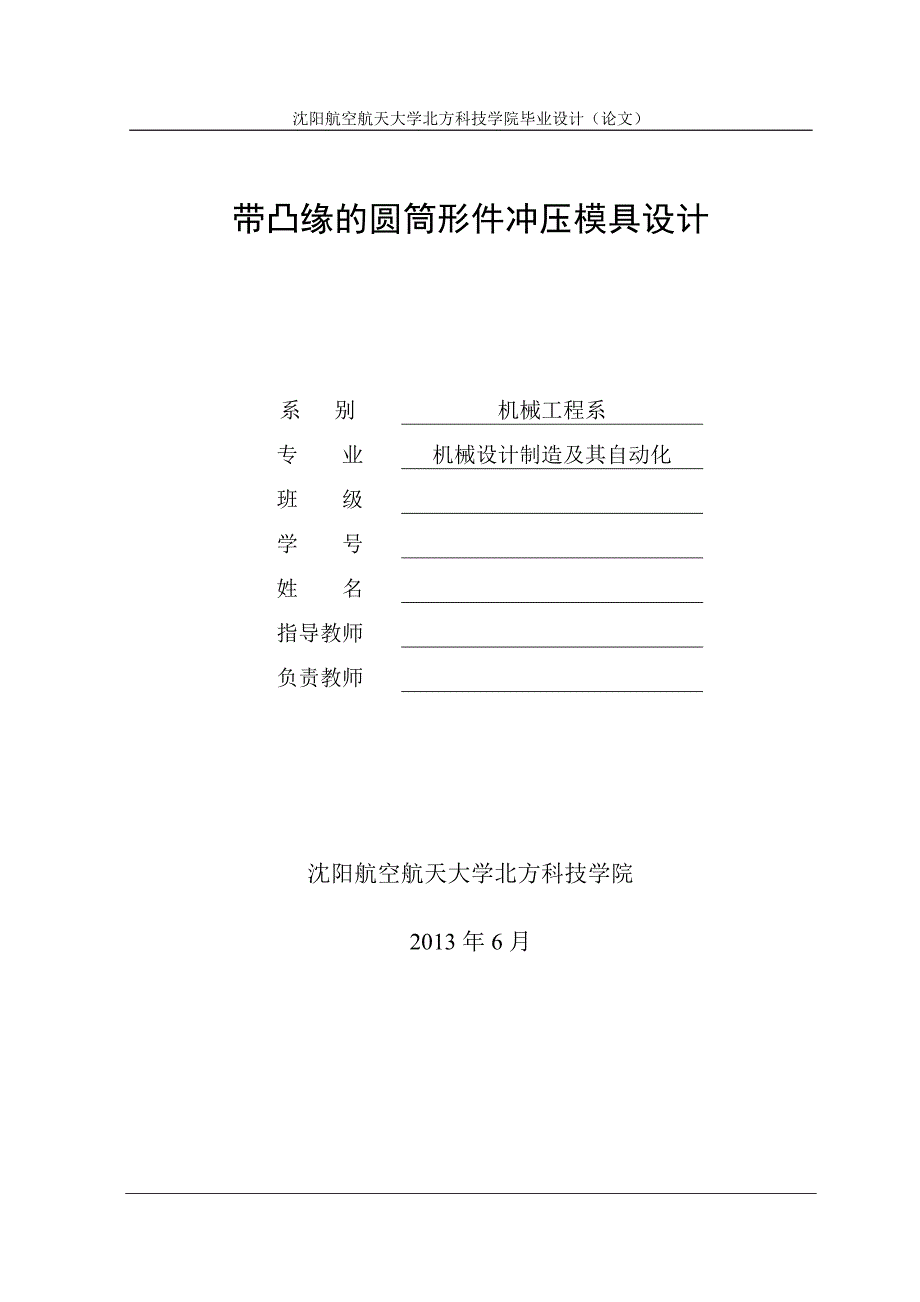 沈阳航空航天大学北方科技学院毕业设计（论文）

带凸缘的圆筒形件冲压模具设计

系　　别　　机械工程系
专　　业　　机械设计制造及其自动化
班　　级
学　　号
姓　　名
指导教师
负责教师

沈阳航空航天大学北方科技学院

2013 年 6 月